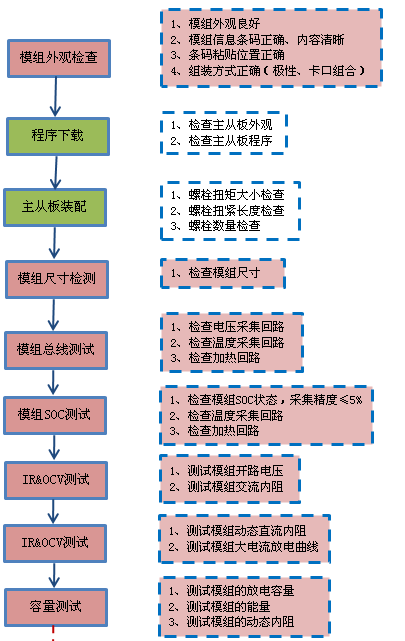 模组外观检查

1、模组外观良好
2、模组信息条码正确、内容清晰
3、条码粘贴位置正确
4、组装方式正确（极性、卡口组合）

程序下载

1、检查主从板外观
2、检查主从板程序

主从板装配

1、螺栓扭矩大小检查
2、螺栓扭紧长度检查
3、螺栓数量检查

模组尺寸检测

1、检查模组尺寸

模组总线测试

1、检查电压采集回路
2、检查温度采集回路
3、检查加热回路

模组SOC测试

1、检查模组SOC状态，采集精度≤5%
2、检查温度采集回路
3、检查加热回路

IR&OCV测试

1、测试模组开路电压
2、测试模组交流内阻

IR&OCV测试

1、测试模组动态直流内阻
2、测试模组大电流放电曲线

容量测试

1、测试模组的放电容量
2、测试模组的能量
3、测试模组的动态内阻